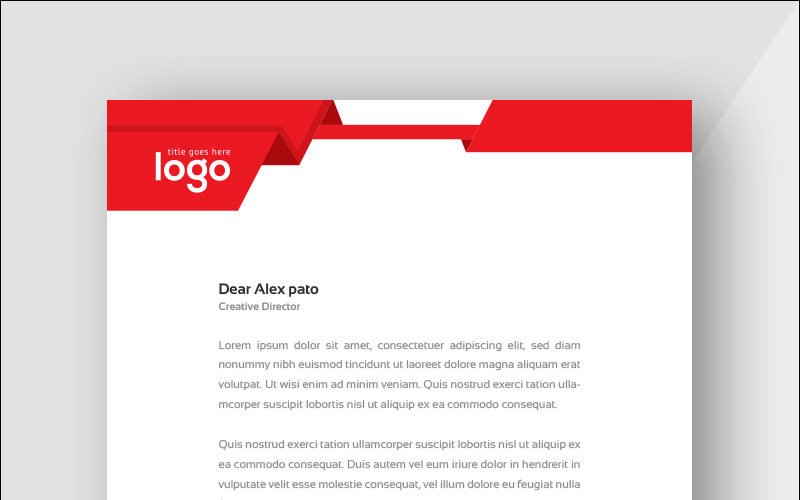 title goes here
logo

Dear Alex pato
Creative Director

Lorem ipsum dolor sit amet, consectetuer adipiscing elit, sed diam nonummy nibh euismod tincidunt ut laoreet dolore magna aliquam erat volutpat. Ut wisi enim ad minim veniam. Quis nostrud exerci tation ullamcorper suscipit lobortis nisl ut aliquip ex ea commodo consequat.

Quis nostrud exerci tation ullamcorper suscipit lobortis nisl ut aliquip ex ea commodo consequat. Duis autem vel eum iriure dolor in hendrerit in vulputate velit esse molestie consequat, vel illum dolore eu feugiat nulla